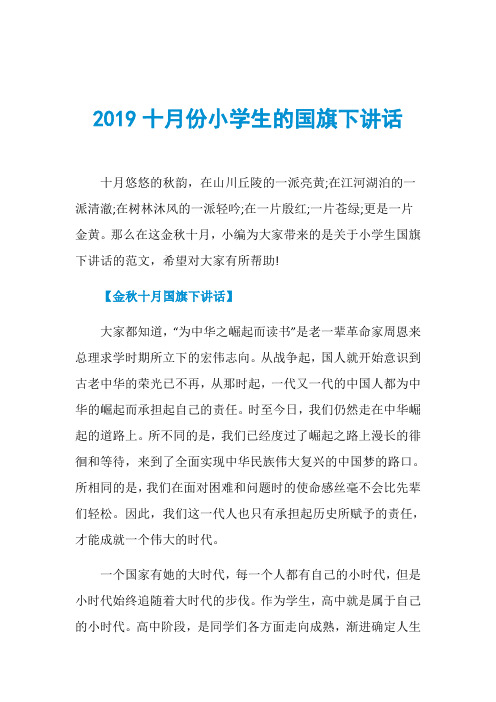 2019 十月份小学生的国旗下讲话

十月悠悠的秋韵，在山川丘陵的一派亮黄;在江河湖泊的一派清澈;在树林沐风的一派轻吟;在一片殷红;一片苍绿;更是一片金黄。那么在这金秋十月，小编为大家带来的是关于小学生国旗下讲话的范文，希望对大家有所帮助!

【金秋十月国旗下讲话】

大家都知道，“为中华之崛起而读书”是老一辈革命家周恩来总理求学时期所立下的宏伟志向。从战争起，国人就开始意识到古老中华的荣光已不再，从那时起，一代又一代的中国人都为中华的崛起而承担起自己的责任。时至今日，我们仍然走在中华崛起的道路上。所不同的是，我们已经度过了崛起之路上漫长的徘徊和等待，来到了全面实现中华民族伟大复兴的中国梦的路口。所相同的是，我们在面对困难和问题时的使命感丝毫不会比先辈们轻松。因此，我们这一代人也只有承担起历史所赋予的责任，才能成就一个伟大的时代。

一个国家有她的大时代，每一个人都有自己的小时代，但是小时代始终追随着大时代的步伐。作为学生，高中就是属于自己的小时代。高中阶段，是同学们各方面走向成熟，渐进确定人生